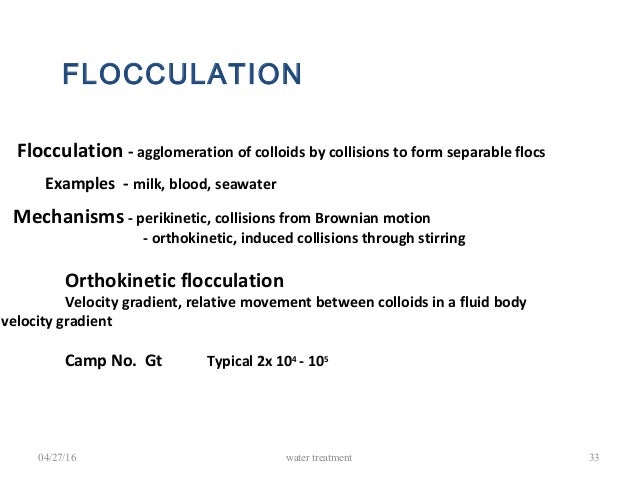 FLOCCULATION

Flocculation - agglomeration of colloids by collisions to form separable flocs

Examples - milk, blood, seawater

Mechanisms - perikinetic, collisions from Brownian motion
- orthokinetic, induced collisions through stirring

Orthokinetic flocculation
Velocity gradient, relative movement between colloids in a fluid body
velocity gradient

Camp No. Gt Typical 2x $10^4$ - $10^5$

04/27/16 water treatment 33